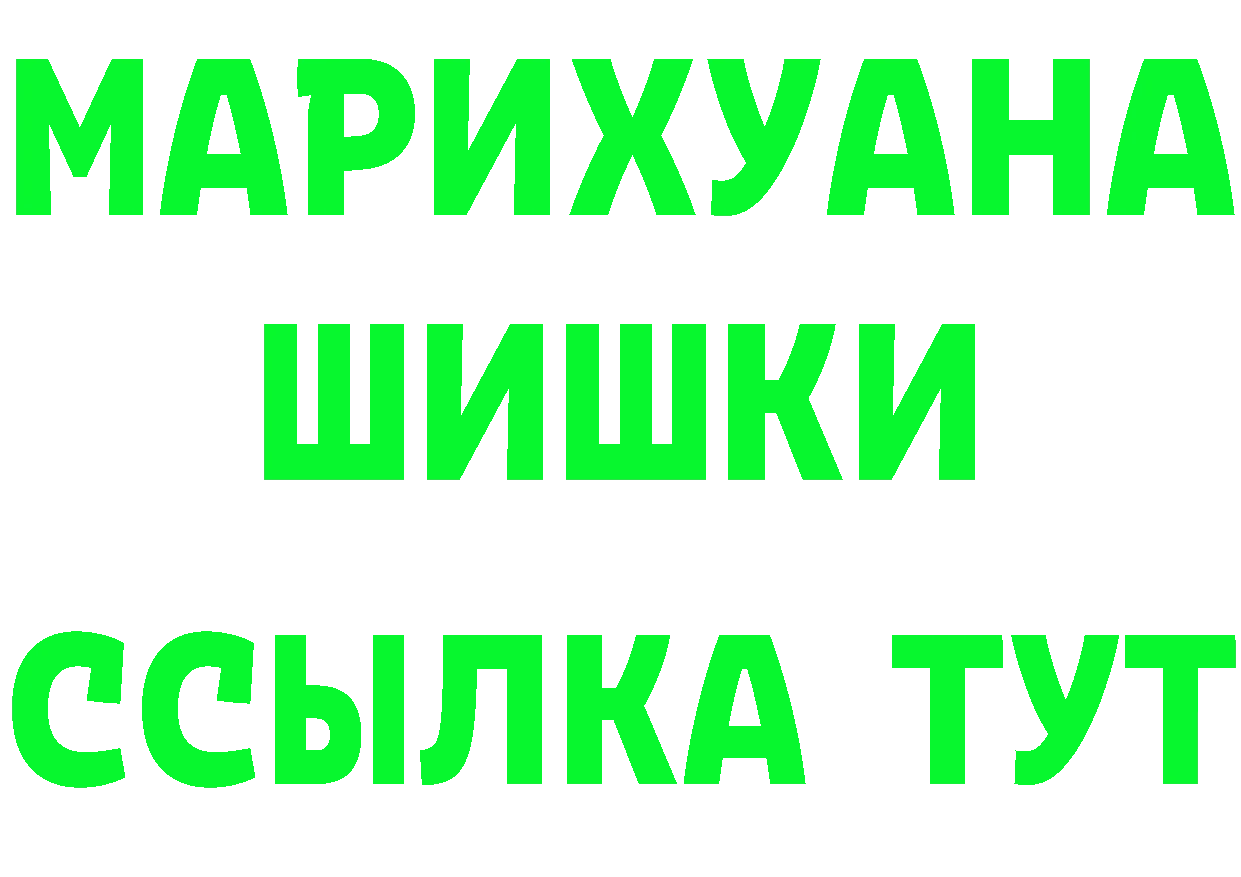 МАРИХУАНА
ШИШКИ
ССЫЛКА ТУТ